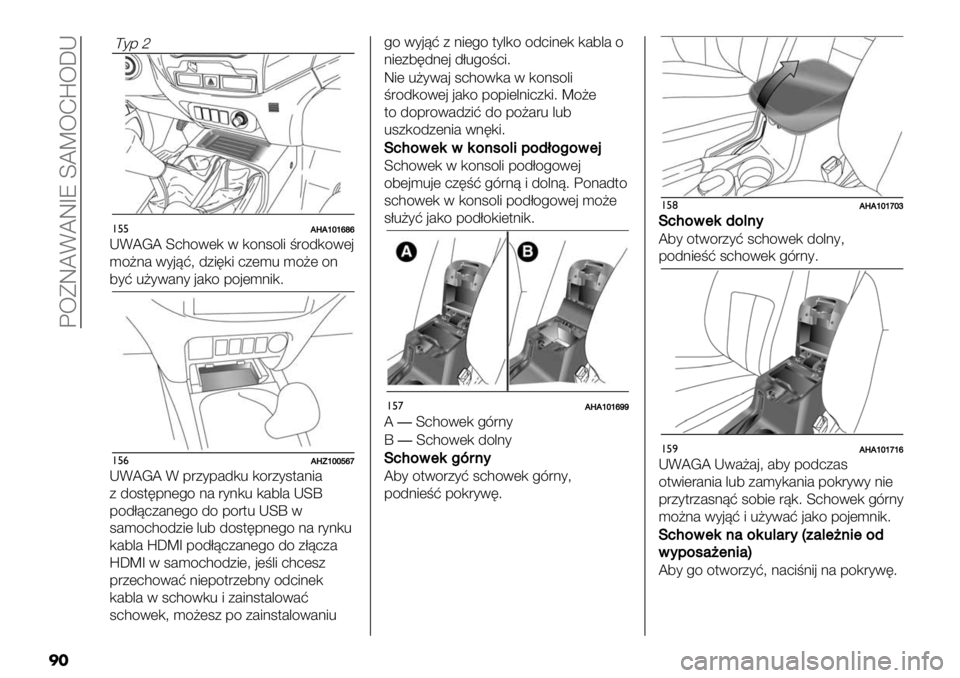 POZNAWANIE SAMOCHODU

Typ 2

155 AHA101686

UWAGA Schowek w konsoli środkowej można wyjąć, dzięki czemu może on być używany jako pojemnik.

156 AHZ100567

UWAGA W przypadku korzystania z dostępnego na rynku kabla USB podłączanego do portu USB w samochodzie lub dostępnego na rynku kabla HDMI podłączanego do złącza HDMI w samochodzie, jeśli chcesz przechować niepotrzebny odcinek kabla w schowku i zainstalować schowek, możesz po zainstalowaniu go wyjąć z niego tylko odcinek kabla o niezbędnej długości.

Nie używaj schowka w konsoli środkowej jako popielniczki. Może to doprowadzić do pożaru lub uszkodzenia wnęki.

Schowek w konsoli podłogowej

Schowek w konsoli podłogowej obejmuje część górną i dolną. Ponadto schowek w konsoli podłogowej może służyć jako podłokietnik.

A B

157 AHA101699

A — Schowek górny

B — Schowek dolny

Schowek górny

Aby otworzyć schowek górny, podnieść pokrywę.

158 AHA101703

Schowek dolny

Aby otworzyć schowek dolny, podnieść schowek górny.

159 AHA101716

UWAGA Uważaj, aby podczas otwierania lub zamykania pokrywy nie przytrzasnąć sobie rąk. Schowek górny można wyjąć i używać jako pojemnik.

Schowek na okulary (zależnie od wyposażenia)

Aby go otworzyć, naciśnij na pokrywę.

90

carmanualsonline.info